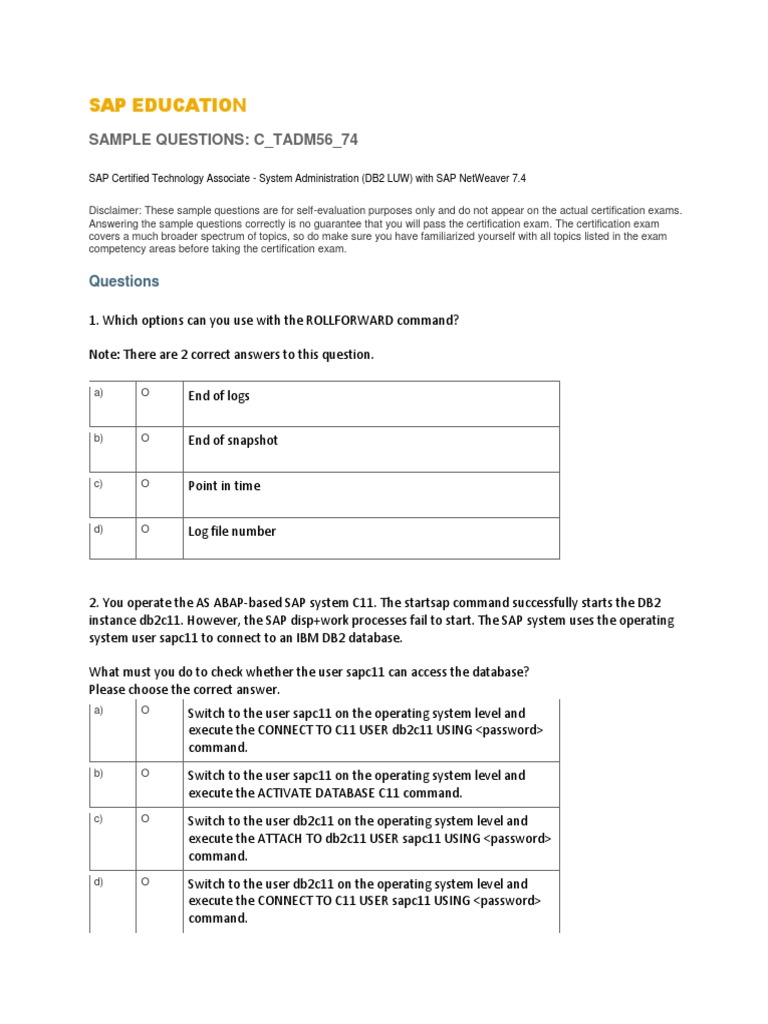 SAP EDUCATION

SAMPLE QUESTIONS: C_TADM56_74

SAP Certified Technology Associate - System Administration (DB2 LUW) with SAP NetWeaver 7.4

Disclaimer: These sample questions are for self-evaluation purposes only and do not appear on the actual certification exams. Answering the sample questions correctly is no guarantee that you will pass the certification exam. The certification exam covers a much broader spectrum of topics, so do make sure you have familiarized yourself with all topics listed in the exam competency areas before taking the certification exam.

Questions

1. Which options can you use with the ROLLFORWARD command?

Note: There are 2 correct answers to this question.

| a) | O | End of logs |
|---|---|---|
| b) | O | End of snapshot |
| c) | O | Point in time |
| d) | O | Log file number |

2. You operate the AS ABAP-based SAP system C11. The startsap command successfully starts the DB2 instance db2c11. However, the SAP disp+work processes fail to start. The SAP system uses the operating system user sapc11 to connect to an IBM DB2 database.

What must you do to check whether the user sapc11 can access the database?
Please choose the correct answer.

| a) | O | Switch to the user sapc11 on the operating system level and execute the CONNECT TO C11 USER db2c11 USING <password> command. |
|---|---|---|
| b) | O | Switch to the user sapc11 on the operating system level and execute the ACTIVATE DATABASE C11 command. |
| c) | O | Switch to the user db2c11 on the operating system level and execute the ATTACH TO db2c11 USER sapc11 USING <password> command. |
| d) | O | Switch to the user db2c11 on the operating system level and execute the CONNECT TO C11 USER sapc11 USING <password> command. |